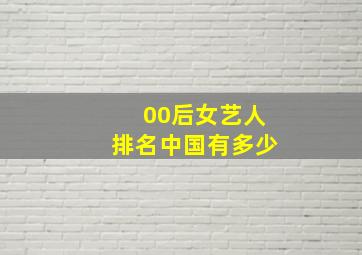 00后女艺人
排名中国有多少